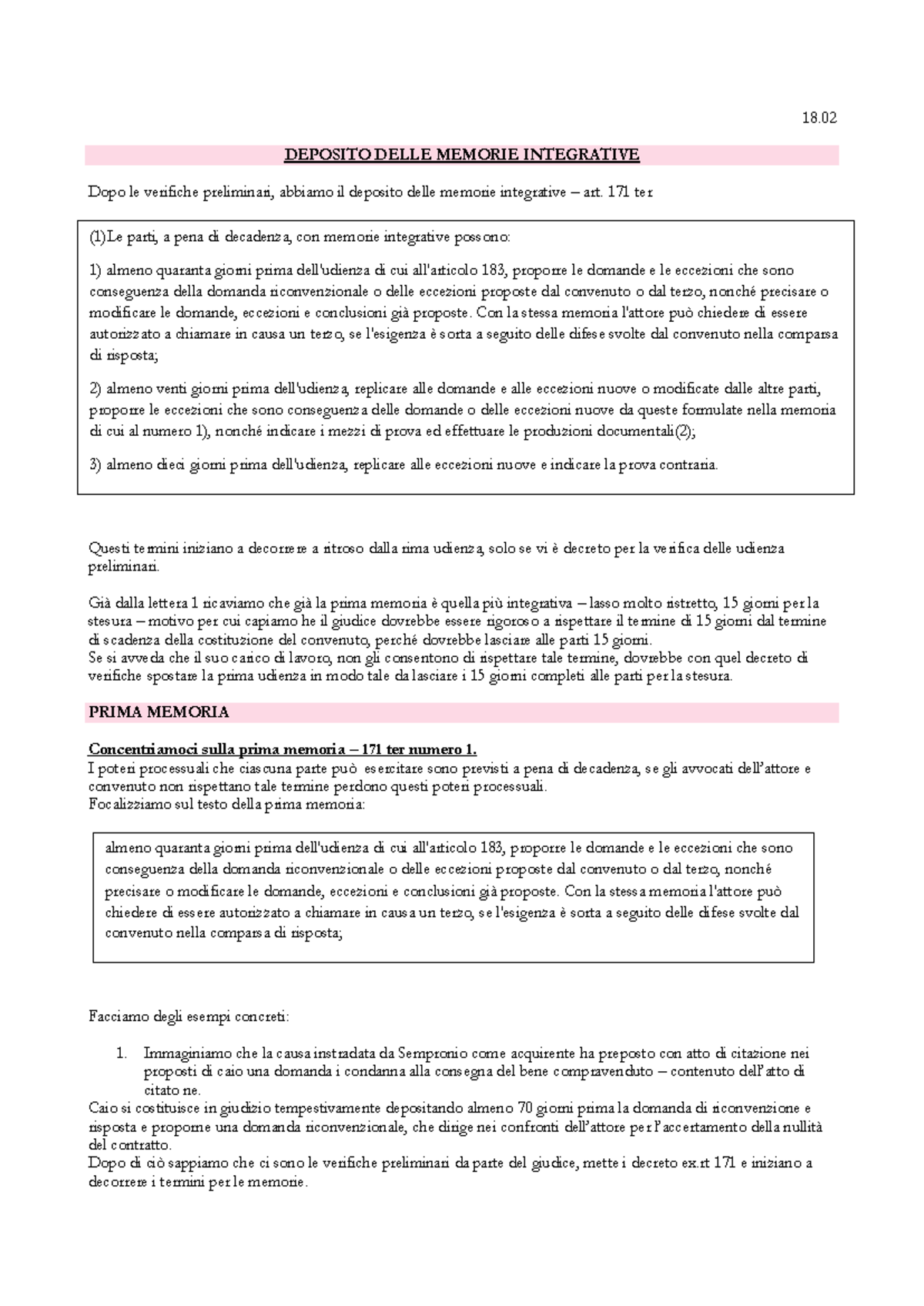 18.02

DEPOSITO DELLE MEMORIE INTEGRATIVE

Dopo le verifiche preliminari, abbiamo il deposito delle memorie integrative – art. 171 ter

(1)Le parti, a pena di decadenza, con memorie integrative possono:

1) almeno quaranta giorni prima dell'udienza di cui all'articolo 183, proporre le domande e le eccezioni che sono conseguenza della domanda riconvenzionale o delle eccezioni proposte dal convenuto o dal terzo, nonché precisare o modificare le domande, eccezioni e conclusioni già proposte. Con la stessa memoria l'attore può chiedere di essere autorizzato a chiamare in causa un terzo, se l'esigenza è sorta a seguito delle difese svolte dal convenuto nella comparsa di risposta;

2) almeno venti giorni prima dell'udienza, replicare alle domande e alle eccezioni nuove o modificate dalle altre parti, proporre le eccezioni che sono conseguenza delle domande o delle eccezioni nuove da queste formulate nella memoria di cui al numero 1), nonché indicare i mezzi di prova ed effettuare le produzioni documentali(2);

3) almeno dieci giorni prima dell'udienza, replicare alle eccezioni nuove e indicare la prova contraria.

Questi termini iniziano a decorrere a ritroso dalla rima udienza, solo se vi è decreto per la verifica delle udienza preliminari.

Già dalla lettera 1 ricaviamo che già la prima memoria è quella più integrativa – lasso molto ristretto, 15 giorni per la stesura – motivo per cui capiamo he il giudice dovrebbe essere rigoroso a rispettare il termine di 15 giorni dal termine di scadenza della costituzione del convenuto, perché dovrebbe lasciare alle parti 15 giorni.
Se si avveda che il suo carico di lavoro, non gli consentono di rispettare tale termine, dovrebbe con quel decreto di verifiche spostare la prima udienza in modo tale da lasciare i 15 giorni completi alle parti per la stesura.

PRIMA MEMORIA

Concentriamoci sulla prima memoria – 171 ter numero 1.
I poteri processuali che ciascuna parte può esercitare sono previsti a pena di decadenza, se gli avvocati dell'attore e convenuto non rispettano tale termine perdono questi poteri processuali.
Focalizziamo sul testo della prima memoria:

almeno quaranta giorni prima dell'udienza di cui all'articolo 183, proporre le domande e le eccezioni che sono conseguenza della domanda riconvenzionale o delle eccezioni proposte dal convenuto o dal terzo, nonché precisare o modificare le domande, eccezioni e conclusioni già proposte. Con la stessa memoria l'attore può chiedere di essere autorizzato a chiamare in causa un terzo, se l'esigenza è sorta a seguito delle difese svolte dal convenuto nella comparsa di risposta;

Facciamo degli esempi concreti:

1. Immaginiamo che la causa instradata da Sempronio come acquirente ha preposto con atto di citazione nei proposti di caio una domanda i condanna alla consegna del bene compravenduto – contenuto dell'atto di citato ne.

Caio si costituisce in giudizio tempestivamente depositando almeno 70 giorni prima la domanda di riconvenzione e risposta e propone una domanda riconvenzionale, che dirige nei confronti dell'attore per l'accertamento della nullità del contratto.
Dopo di ciò sappiamo che ci sono le verifiche preliminari da parte del giudice, mette i decreto ex.rt 171 e iniziano a decorrere i termini per le memorie.